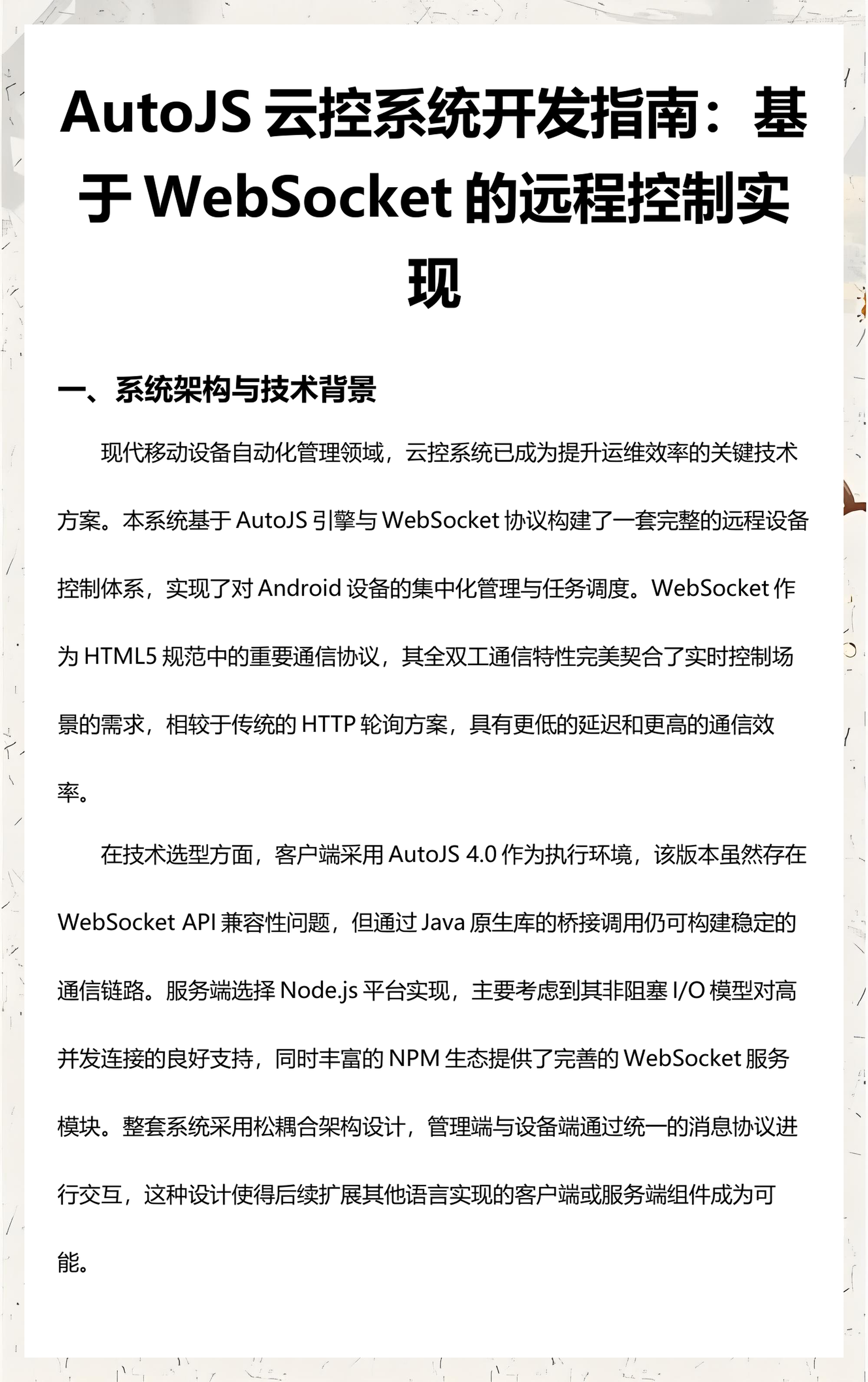 AutoJS云控系统开发指南：基于WebSocket的远程控制实现

一、系统架构与技术背景

现代移动设备自动化管理领域，云控系统已成为提升运维效率的关键技术方案。本系统基于AutoJS引擎与WebSocket协议构建了一套完整的远程设备控制体系，实现了对Android设备的集中化管理与任务调度。WebSocket作为HTML5规范中的重要通信协议，其全双工通信特性完美契合了实时控制场景的需求，相较于传统的HTTP轮询方案，具有更低的延迟和更高的通信效率。

在技术选型方面，客户端采用AutoJS 4.0作为执行环境，该版本虽然存在WebSocket API兼容性问题，但通过Java原生库的桥接调用仍可构建稳定的通信链路。服务端选择Node.js平台实现，主要考虑到其非阻塞I/O模型对高并发连接的良好支持，同时丰富的NPM生态提供了完善的WebSocket服务模块。整套系统采用松耦合架构设计，管理端与设备端通过统一的消息协议进行交互，这种设计使得后续扩展其他语言实现的客户端或服务端组件成为可能。